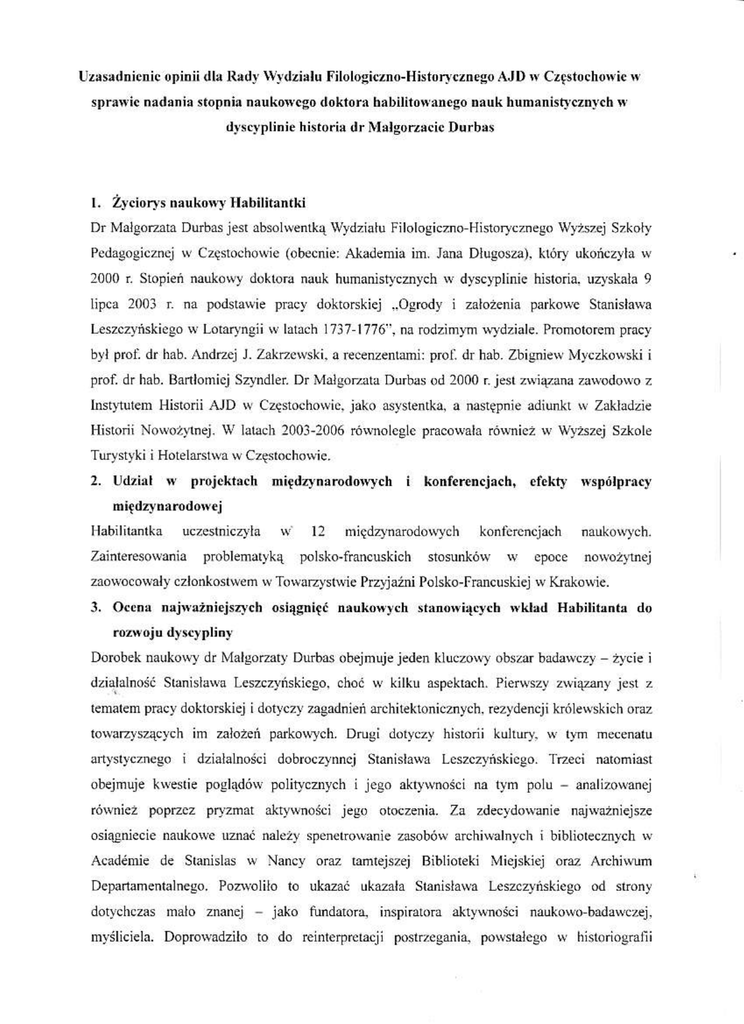 Uzasadnienie opinii dla Rady Wydziału Filologiczno-Historycznego AJD w Częstochowie w sprawie nadania stopnia naukowego doktora habilitowanego nauk humanistycznych w dyscyplinie historia dr Małgorzacie Durbas

1. Życiorys naukowy Habilitantki

Dr Małgorzata Durbas jest absolwentką Wydziału Filologiczno-Historycznego Wyższej Szkoły Pedagogicznej w Częstochowie (obecnie: Akademia im. Jana Długosza), który ukończyła w 2000 r. Stopień naukowy doktora nauk humanistycznych w dyscyplinie historia, uzyskała 9 lipca 2003 r. na podstawie pracy doktorskiej „Ogrody i założenia parkowe Stanisława Leszczyńskiego w Lotaryngii w latach 1737-1776", na rodzimym wydziale. Promotorem pracy był prof. dr hab. Andrzej J. Zakrzewski, a recenzentami: prof. dr hab. Zbigniew Myczkowski i prof. dr hab. Bartłomiej Szyndler. Dr Małgorzata Durbas od 2000 r. jest związana zawodowo z Instytutem Historii AJD w Częstochowie, jako asystentka, a następnie adiunkt w Zakładzie Historii Nowożytnej. W latach 2003-2006 równolegle pracowała również w Wyższej Szkole Turystyki i Hotelarstwa w Częstochowie.

2. Udział w projektach międzynarodowych i konferencjach, efekty współpracy międzynarodowej

Habilitantka uczestniczyła w 12 międzynarodowych konferencjach naukowych. Zainteresowania problematyką polsko-francuskich stosunków w epoce nowożytnej zaowocowały członkostwem w Towarzystwie Przyjaźni Polsko-Francuskiej w Krakowie.

3. Ocena najważniejszych osiągnięć naukowych stanowiących wkład Habilitanta do rozwoju dyscypliny

Dorobek naukowy dr Małgorzaty Durbas obejmuje jeden kluczowy obszar badawczy – życie i działalność Stanisława Leszczyńskiego, choć w kilku aspektach. Pierwszy związany jest z tematem pracy doktorskiej i dotyczy zagadnień architektonicznych, rezydencji królewskich oraz towarzyszących im założeń parkowych. Drugi dotyczy historii kultury, w tym mecenatu artystycznego i działalności dobroczynnej Stanisława Leszczyńskiego. Trzeci natomiast obejmuje kwestie poglądów politycznych i jego aktywności na tym polu – analizowanej również poprzez pryzmat aktywności jego otoczenia. Za zdecydowanie najważniejsze osiągniecie naukowe uznać należy spenetrowanie zasobów archiwalnych i bibliotecznych w Académie de Stanislas w Nancy oraz tamtejszej Biblioteki Miejskiej oraz Archiwum Departamentalnego. Pozwoliło to ukazać ukazała Stanisława Leszczyńskiego od strony dotychczas mało znanej – jako fundatora, inspiratora aktywności naukowo-badawczej, myśliciela. Doprowadziło to do reinterpretacji postrzegania, powstałego w historiografii